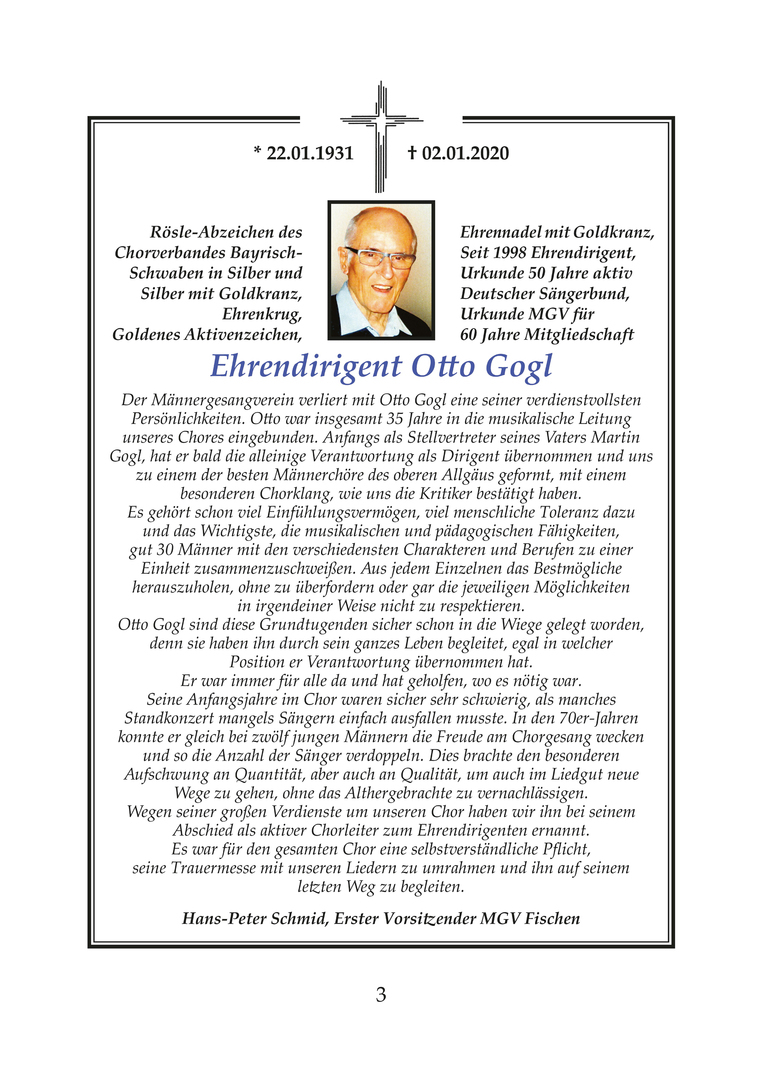 * 22.01.1931 † 02.01.2020

Rösle-Abzeichen des Chorverbandes Bayrisch-Schwaben in Silber und Silber mit Goldkranz, Ehrenkrug, Goldenes Aktivenzeichen,

Ehrennadel mit Goldkranz, Seit 1998 Ehrendirigent, Urkunde 50 Jahre aktiv Deutscher Sängerbund, Urkunde MGV für 60 Jahre Mitgliedschaft

Ehrendirigent Otto Gogl

Der Männergesangverein verliert mit Otto Gogl eine seiner verdienstvollsten Persönlichkeiten. Otto war insgesamt 35 Jahre in die musikalische Leitung unseres Chores eingebunden. Anfangs als Stellvertreter seines Vaters Martin Gogl, hat er bald die alleinige Verantwortung als Dirigent übernommen und uns zu einem der besten Männerchöre des oberen Allgäus geformt, mit einem besonderen Chorklang, wie uns die Kritiker bestätigt haben.
Es gehört schon viel Einfühlungsvermögen, viel menschliche Toleranz dazu und das Wichtigste, die musikalischen und pädagogischen Fähigkeiten, gut 30 Männer mit den verschiedensten Charakteren und Berufen zu einer Einheit zusammenzuschweißen. Aus jedem Einzelnen das Bestmögliche herauszuholen, ohne zu überfordern oder gar die jeweiligen Möglichkeiten in irgendeiner Weise nicht zu respektieren.
Otto Gogl sind diese Grundtugenden sicher schon in die Wiege gelegt worden, denn sie haben ihn durch sein ganzes Leben begleitet, egal in welcher Position er Verantwortung übernommen hat.
Er war immer für alle da und hat geholfen, wo es nötig war.
Seine Anfangsjahre im Chor waren sicher sehr schwierig, als manches Standkonzert mangels Sängern einfach ausfallen musste. In den 70er-Jahren konnte er gleich bei zwölf jungen Männern die Freude am Chorgesang wecken und so die Anzahl der Sänger verdoppeln. Dies brachte den besonderen Aufschwung an Quantität, aber auch an Qualität, um auch im Liedgut neue Wege zu gehen, ohne das Althergebrachte zu vernachlässigen.
Wegen seiner großen Verdienste um unseren Chor haben wir ihn bei seinem Abschied als aktiver Chorleiter zum Ehrendirigenten ernannt.
Es war für den gesamten Chor eine selbstverständliche Pflicht, seine Trauermesse mit unseren Liedern zu umrahmen und ihn auf seinem letzten Weg zu begleiten.

Hans-Peter Schmid, Erster Vorsitzender MGV Fischen

3